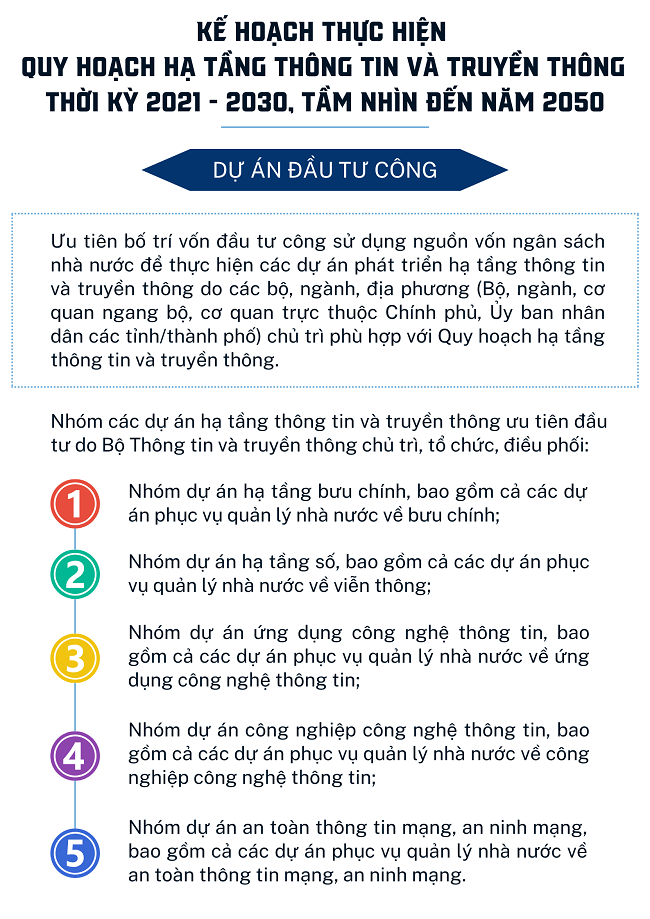 KẾ HOẠCH THỰC HIỆN
QUY HOẠCH HẠ TẦNG THÔNG TIN VÀ TRUYỀN THÔNG
THỜI KỲ 2021 - 2030, TẦM NHÌN ĐẾN NĂM 2050

DỰ ÁN ĐẦU TƯ CÔNG

Ưu tiên bố trí vốn đầu tư công sử dụng nguồn vốn ngân sách nhà nước để thực hiện các dự án phát triển hạ tầng thông tin và truyền thông do các bộ, ngành, địa phương (Bộ, ngành, cơ quan ngang bộ, cơ quan trực thuộc Chính phủ, Ủy ban nhân dân các tỉnh/thành phố) chủ trì phù hợp với Quy hoạch hạ tầng thông tin và truyền thông.

Nhóm các dự án hạ tầng thông tin và truyền thông ưu tiên đầu tư do Bộ Thông tin và truyền thông chủ trì, tổ chức, điều phối:

1 Nhóm dự án hạ tầng bưu chính, bao gồm cả các dự án phục vụ quản lý nhà nước về bưu chính;

2 Nhóm dự án hạ tầng số, bao gồm cả các dự án phục vụ quản lý nhà nước về viễn thông;

3 Nhóm dự án ứng dụng công nghệ thông tin, bao gồm cả các dự án phục vụ quản lý nhà nước về ứng dụng công nghệ thông tin;

4 Nhóm dự án công nghiệp công nghệ thông tin, bao gồm cả các dự án phục vụ quản lý nhà nước về công nghiệp công nghệ thông tin;

5 Nhóm dự án an toàn thông tin mạng, an ninh mạng, bao gồm cả các dự án phục vụ quản lý nhà nước về an toàn thông tin mạng, an ninh mạng.